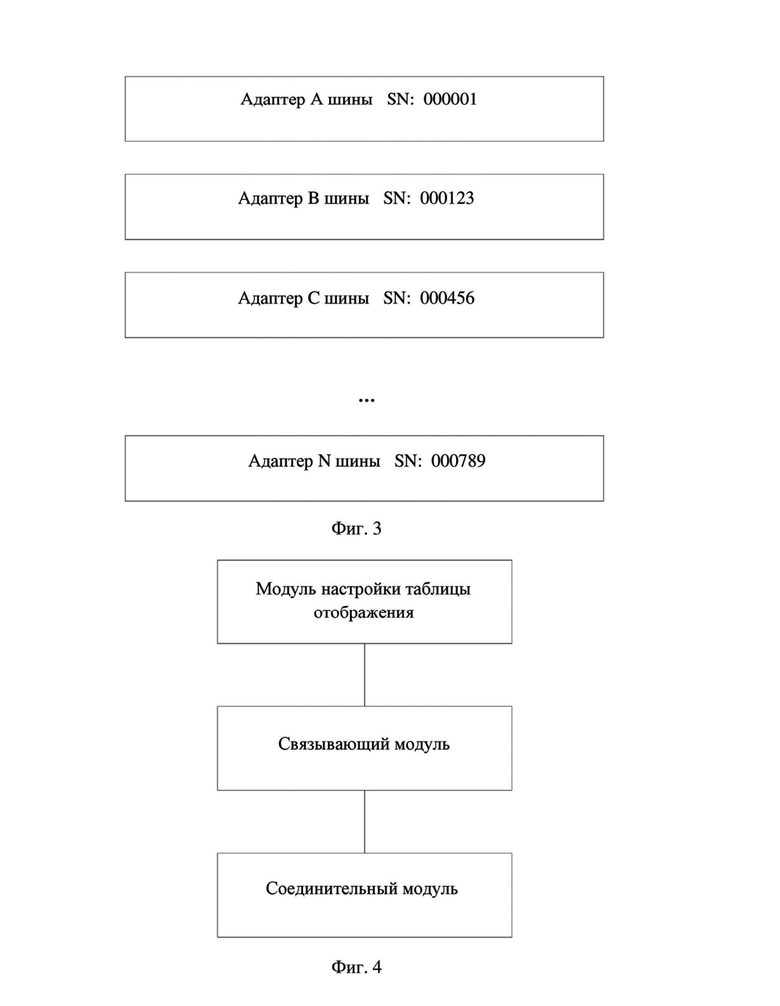 Адаптер A шины SN: 000001

Адаптер B шины SN: 000123

Адаптер C шины SN: 000456

...

Адаптер N шины SN: 000789

Фиг. 3

Модуль настройки таблицы отображения

Связывающий модуль

Соединительный модуль

Фиг. 4